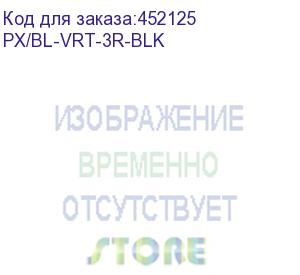 Код для заказа:452125
PX/BL-VRT-3R-BLK

ИЗОБРАЖЕНИЕ
ВРЕМЕННО
ОТСУТСТВУЕТ
STORE